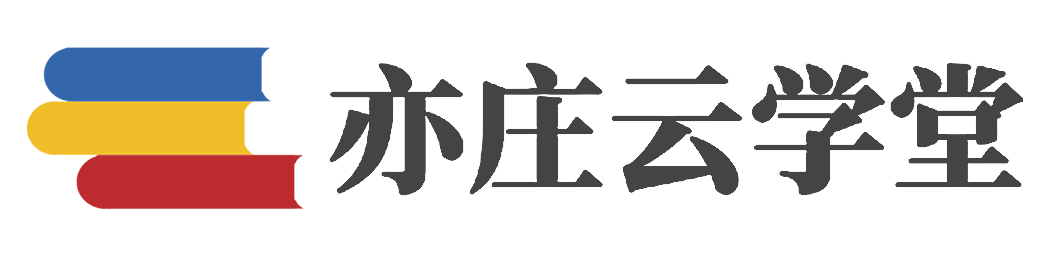 亦庄云学堂